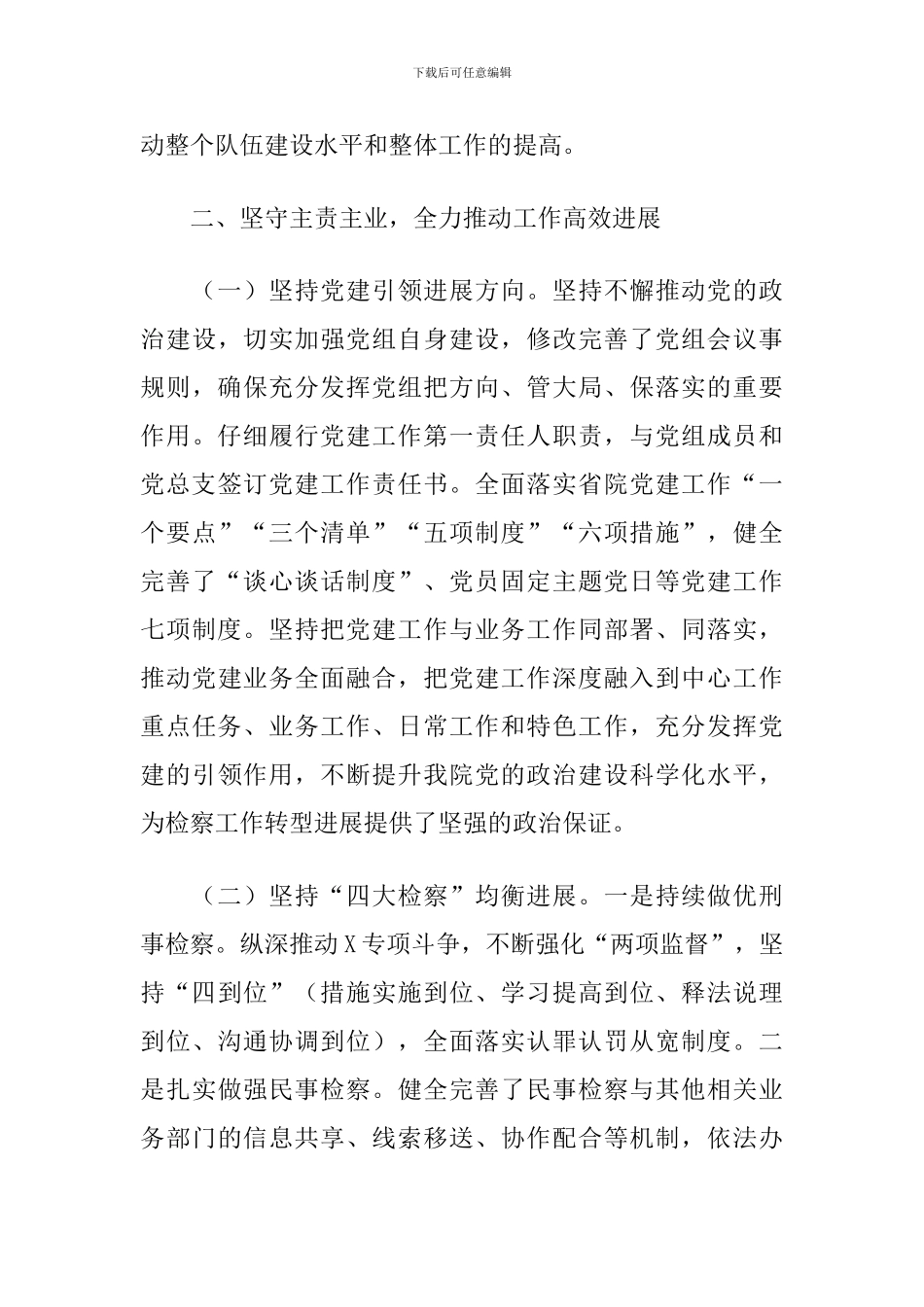 下载后可任意编辑

动整个队伍建设水平和整体工作的提高。

二、坚守主责主业，全力推动工作高效进展

（一）坚持党建引领进展方向。坚持不懈推动党的政治建设，切实加强党组自身建设，修改完善了党组会议事规则，确保充分发挥党组把方向、管大局、保落实的重要作用。仔细履行党建工作第一责任人职责，与党组成员和党总支签订党建工作责任书。全面落实省院党建工作“一个要点”“三个清单”“五项制度”“六项措施”，健全完善了“谈心谈话制度”、党员固定主题党日等党建工作七项制度。坚持把党建工作与业务工作同部署、同落实，推动党建业务全面融合，把党建工作深度融入到中心工作重点任务、业务工作、日常工作和特色工作，充分发挥党建的引领作用，不断提升我院党的政治建设科学化水平，为检察工作转型进展提供了坚强的政治保证。

（二）坚持“四大检察”均衡进展。一是持续做优刑事检察。纵深推动X专项斗争，不断强化“两项监督”，坚持“四到位”（措施实施到位、学习提高到位、释法说理到位、沟通协调到位），全面落实认罪认罚从宽制度。二是扎实做强民事检察。健全完善了民事检察与其他相关业务部门的信息共享、线索移送、协作配合等机制，依法办